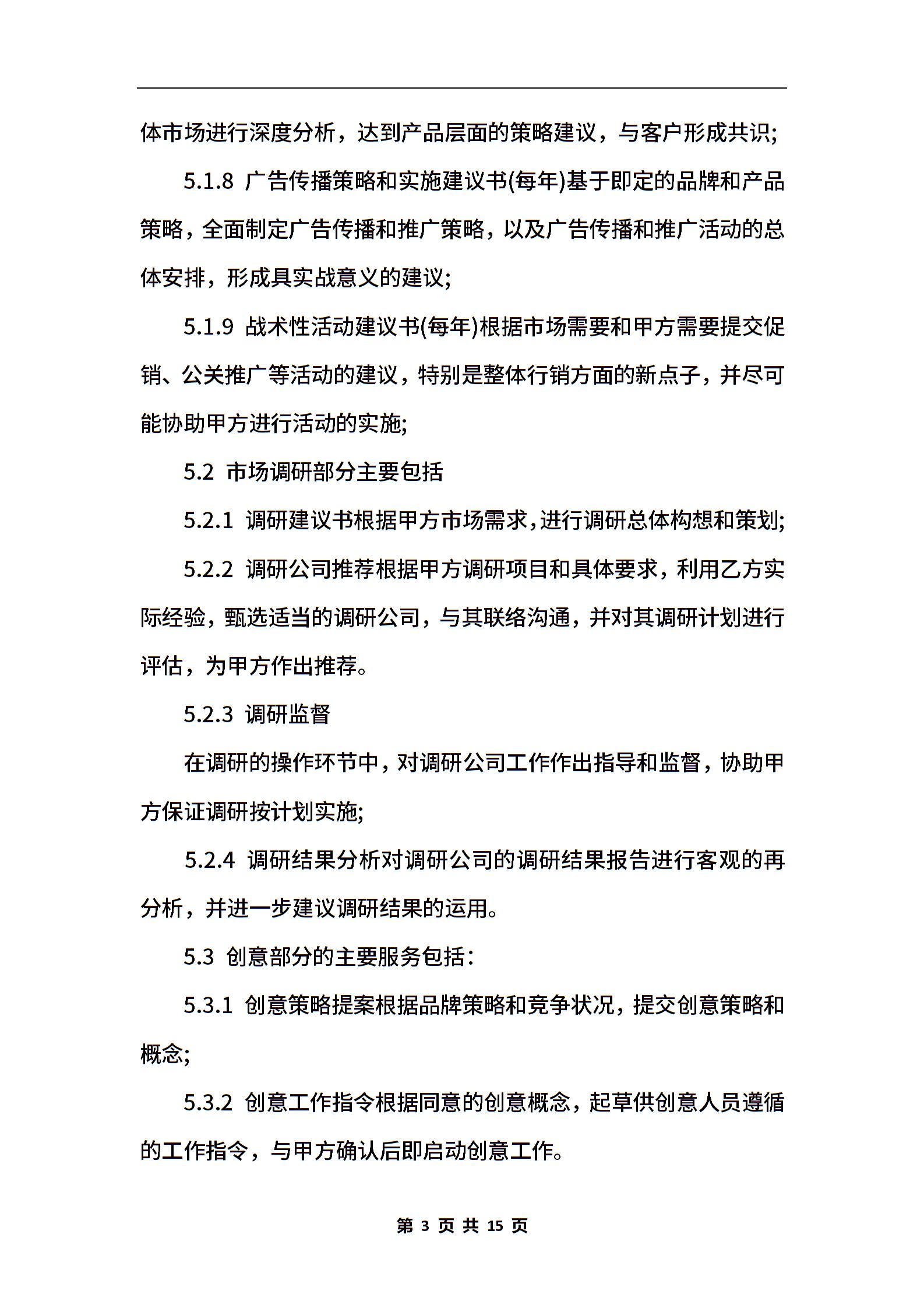 体市场进行深度分析，达到产品层面的策略建议，与客户形成共识;

5.1.8 广告传播策略和实施建议书(每年)基于即定的品牌和产品策略，全面制定广告传播和推广策略，以及广告传播和推广活动的总体安排，形成具实战意义的建议;

5.1.9 战术性活动建议书(每年)根据市场需要和甲方需要提交促销、公关推广等活动的建议，特别是整体行销方面的新点子，并尽可能协助甲方进行活动的实施;

5.2 市场调研部分主要包括

5.2.1 调研建议书根据甲方市场需求,进行调研总体构想和策划;

5.2.2 调研公司推荐根据甲方调研项目和具体要求，利用乙方实际经验，甄选适当的调研公司，与其联络沟通，并对其调研计划进行评估，为甲方作出推荐。

5.2.3 调研监督

在调研的操作环节中，对调研公司工作作出指导和监督，协助甲方保证调研按计划实施;

5.2.4 调研结果分析对调研公司的调研结果报告进行客观的再分析，并进一步建议调研结果的运用。

5.3 创意部分的主要服务包括:

5.3.1 创意策略提案根据品牌策略和竞争状况，提交创意策略和概念;

5.3.2 创意工作指令根据同意的创意概念，起草供创意人员遵循的工作指令，与甲方确认后即启动创意工作。

第 3 页 共 15 页